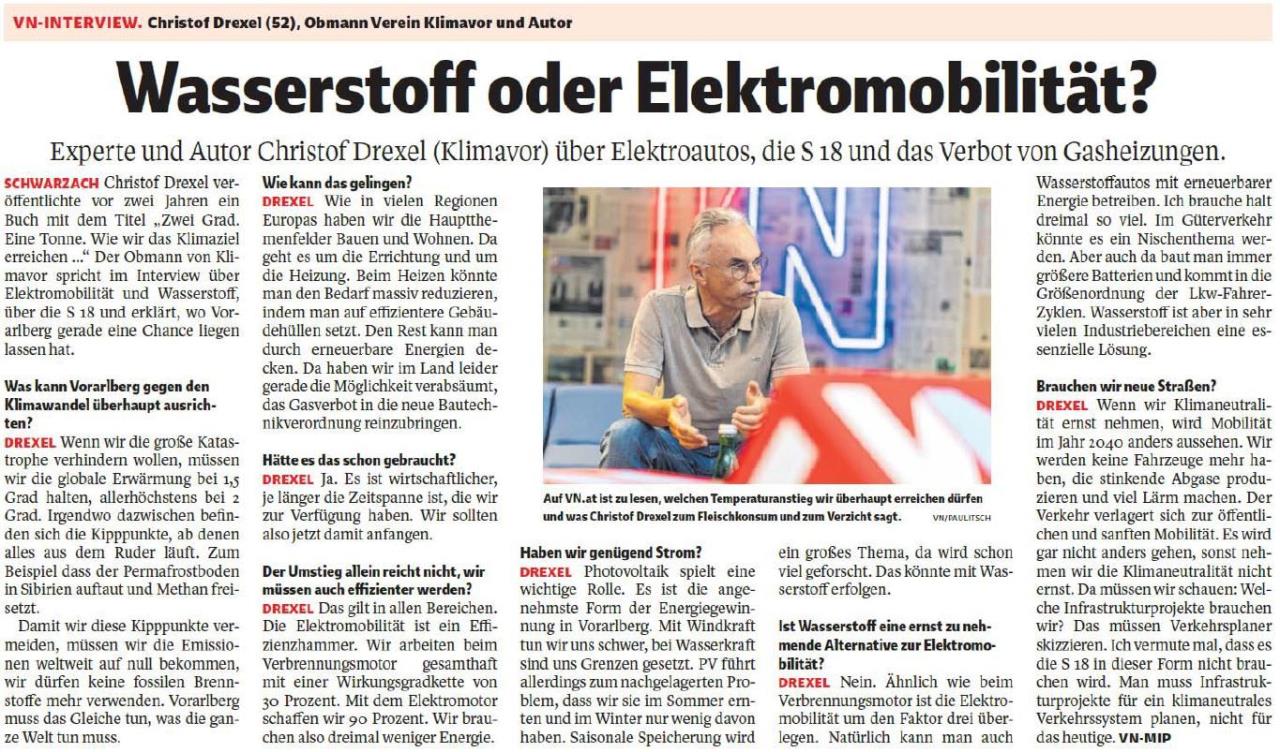 VN-INTERVIEW. Christof Drexel (52), Obmann Verein Klimavor und Autor

Wasserstoff oder Elektromobilität?

Experte und Autor Christof Drexel (Klimavor) über Elektroautos, die S 18 und das Verbot von Gasheizungen.

SCHWARZACH Christof Drexel veröffentlichte vor zwei Jahren ein Buch mit dem Titel „Zwei Grad. Eine Tonne. Wie wir das Klimaziel erreichen ...“ Der Obmann von Klimavor spricht im Interview über Elektromobilität und Wasserstoff, über die S 18 und erklärt, wo Vorarlberg gerade eine Chance liegen lassen hat.

Was kann Vorarlberg gegen den Klimawandel überhaupt ausrichten?

DREXEL Wenn wir die große Katastrophe verhindern wollen, müssen wir die globale Erwärmung bei 1,5 Grad halten, allerhöchstens bei 2 Grad. Irgendwo dazwischen befinden sich die Kipppunkte, ab denen alles aus dem Ruder läuft. Zum Beispiel dass der Permafrostboden in Sibirien auftaut und Methan freisetzt.

Damit wir diese Kipppunkte vermeiden, müssen wir die Emissionen weltweit auf null bekommen, wir dürfen keine fossilen Brennstoffe mehr verwenden. Vorarlberg muss das Gleiche tun, was die ganze Welt tun muss.

Wie kann das gelingen?

DREXEL Wie in vielen Regionen Europas haben wir die Hauptthemenfelder Bauen und Wohnen. Da geht es um die Errichtung und um die Heizung. Beim Heizen könnte man den Bedarf massiv reduzieren, indem man auf effizientere Gebäudehüllen setzt. Den Rest kann man durch erneuerbare Energien decken. Da haben wir im Land leider gerade die Möglichkeit verabsäumt, das Gasverbot in die neue Bautechnikverordnung reinzubringen.

Hätte es das schon gebraucht?

DREXEL Ja. Es ist wirtschaftlicher, je länger die Zeitspanne ist, die wir zur Verfügung haben. Wir sollten also jetzt damit anfangen.

Der Umstieg allein reicht nicht, wir müssen auch effizienter werden?

DREXEL Das gilt in allen Bereichen. Die Elektromobilität ist ein Effizienzhammer. Wir arbeiten beim Verbrennungsmotor gesamthaft mit einer Wirkungsgradkette von 30 Prozent. Mit dem Elektromotor schaffen wir 90 Prozent. Wir brauchen also dreimal weniger Energie.

Auf VN.at ist zu lesen, welchen Temperaturanstieg wir überhaupt erreichen dürfen und was Christof Drexel zum Fleischkonsum und zum Verzicht sagt. VN/PAULITSCH

Haben wir genügend Strom?

DREXEL Photovoltaik spielt eine wichtige Rolle. Es ist die angenehmste Form der Energiegewinnung in Vorarlberg. Mit Windkraft tun wir uns schwer, bei Wasserkraft sind uns Grenzen gesetzt. PV führt allerdings zum nachgelagerten Problem, dass wir sie im Sommer ernten und im Winter nur wenig davon haben. Saisonale Speicherung wird ein großes Thema, da wird schon viel geforscht. Das könnte mit Wasserstoff erfolgen.

Ist Wasserstoff eine ernst zu nehmende Alternative zur Elektromobilität?

DREXEL Nein. Ähnlich wie beim Verbrennungsmotor ist die Elektromobilität um den Faktor drei überlegen. Natürlich kann man auch Wasserstoffautos mit erneuerbarer Energie betreiben. Ich brauche halt dreimal so viel. Im Güterverkehr könnte es ein Nischenthema werden. Aber auch da baut man immer größere Batterien und kommt in die Größenordnung der Lkw-Fahrer-Zyklen. Wasserstoff ist aber in sehr vielen Industriebereichen eine essenzielle Lösung.

Brauchen wir neue Straßen?

DREXEL Wenn wir Klimaneutralität ernst nehmen, wird Mobilität im Jahr 2040 anders aussehen. Wir werden keine Fahrzeuge mehr haben, die stinkende Abgase produzieren und viel Lärm machen. Der Verkehr verlagert sich zur öffentlichen und sanften Mobilität. Es wird gar nicht anders gehen, sonst nehmen wir die Klimaneutralität nicht ernst. Da müssen wir schauen: Welche Infrastrukturprojekte brauchen wir? Das müssen Verkehrsplaner skizzieren. Ich vermute mal, dass es die S 18 in dieser Form nicht brauchen wird. Man muss Infrastrukturprojekte für ein klimaneutrales Verkehrssystem planen, nicht für das heutige. VN-MIP